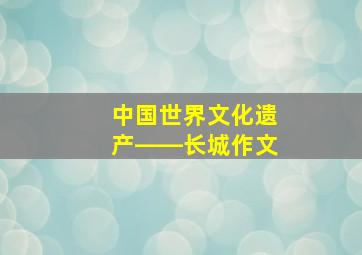 中国世界文化遗产——长城作文